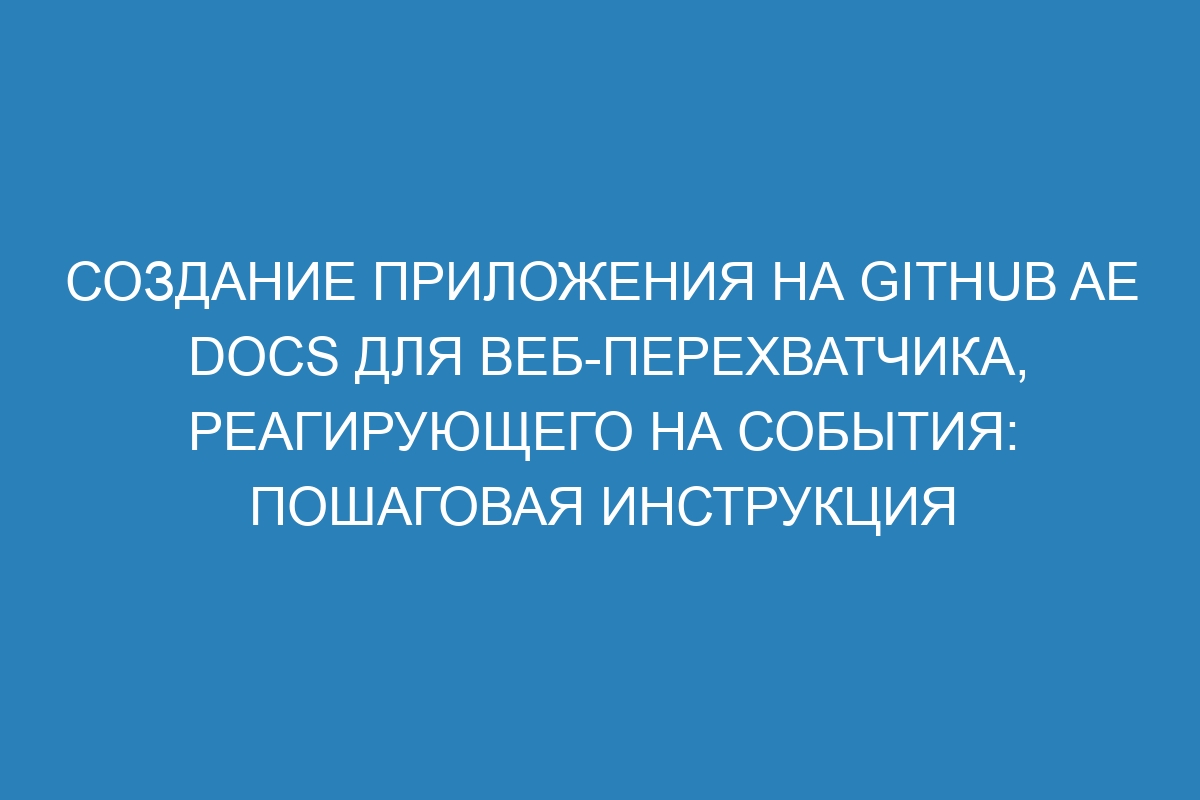 СОЗДАНИЕ ПРИЛОЖЕНИЯ НА GITHUB AE DOCS ДЛЯ ВЕБ-ПЕРЕХВАТЧИКА, РЕАГИРУЮЩЕГО НА СОБЫТИЯ: ПОШАГОВАЯ ИНСТРУКЦИЯ